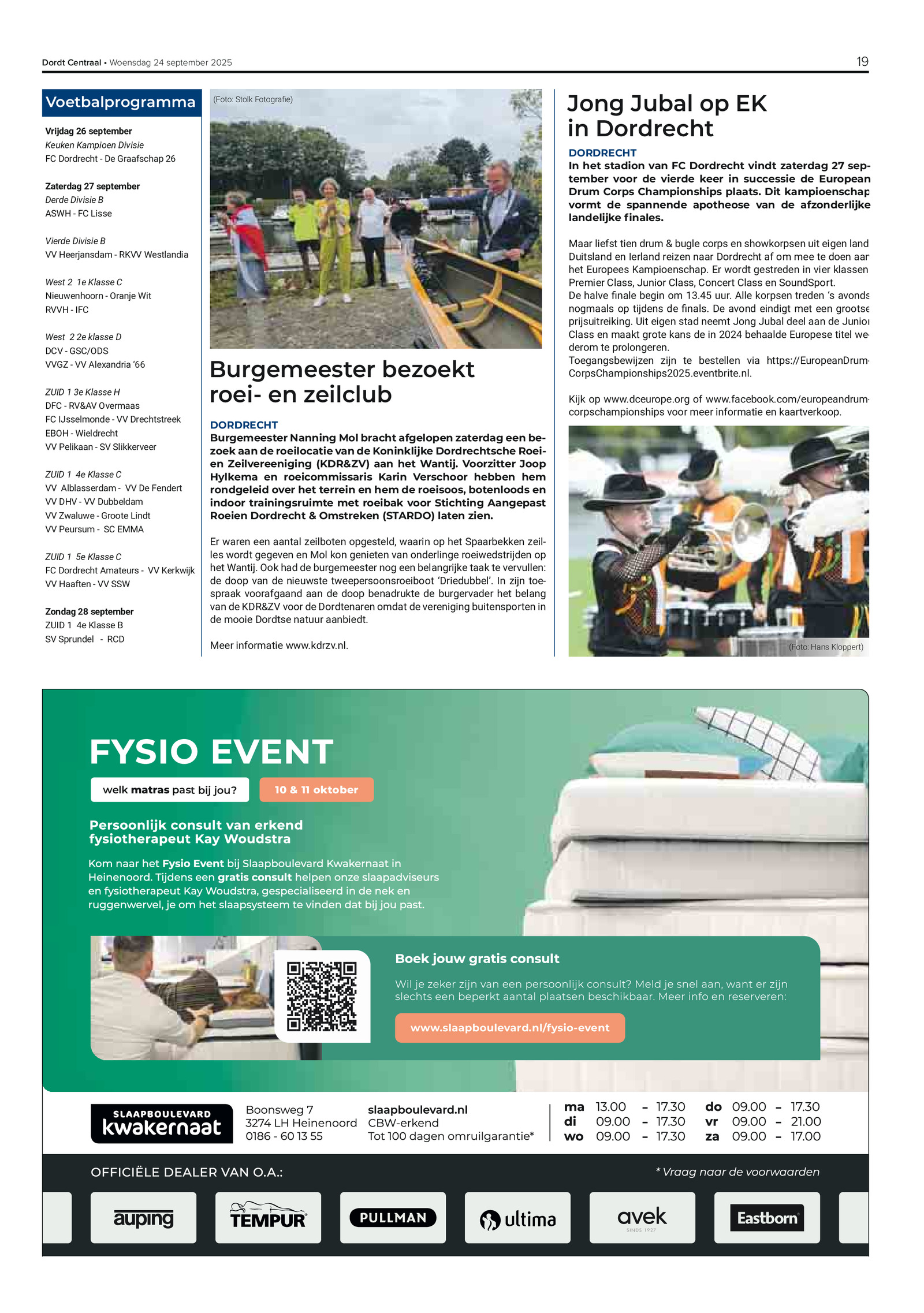 Dordt Centraal • Woensdag 24 september 2025

19

Voetbalprogramma

Vrijdag 26 september
Keuken Kampioen Divisie
FC Dordrecht - De Graafschap 26

Zaterdag 27 september
Derde Divisie B
ASWH - FC Lisse

Vierde Divisie B
VV Heerjansdam - RKVV Westlandia

West 2 1e Klasse C
Nieuwenhoorn - Oranje Wit
RVVH - IFC

West 2 2e klasse D
DCV - GSC/ODS
VVGZ - VV Alexandria '66

ZUID 1 3e Klasse H
DFC - RV&AV Overmaas
FC IJsselmonde - VV Drechtstreek
EBOH - Wieldrecht
VV Pelikaan - SV Slikkerveer

ZUID 1 4e Klasse C
VV Alblasserdam - VV De Fendert
VV DHV - VV Dubbeldam
VV Zwaluwe - Groote Lindt
VV Peursum - SC EMMA

ZUID 1 5e Klasse C
FC Dordrecht Amateurs - VV Kerkwijk
VV Haaften - VV SSW

Zondag 28 september
ZUID 1 4e Klasse B
SV Sprundel - RCD

(Foto: Stolk Fotografie)

Burgemeester bezoekt roei- en zeilclub

DORDRECHT
Burgemeester Nanning Mol bracht afgelopen zaterdag een bezoek aan de roeilocatie van de Koninklijke Dordrechtsche Roei- en Zeilvereeniging (KDR&ZV) aan het Wantij. Voorzitter Joop Hylkema en roeicommissaris Karin Verschoor hebben hem rondgeleid over het terrein en hem de roeisoos, botenloods en indoor trainingsruimte met roeibak voor Stichting Aangepast Roeien Dordrecht & Omstreken (STARDO) laten zien.

Er waren een aantal zeilboten opgesteld, waarin op het Spaarbekken zeilles wordt gegeven en Mol kon genieten van onderlinge roeiwedstrijden op het Wantij. Ook had de burgemeester nog een belangrijke taak te vervullen: de doop van de nieuwste tweepersoonsroeiboot 'Driedubbel'. In zijn toespraak voorafgaand aan de doop benadrukte de burgervader het belang van de KDR&ZV voor de Dordtenaren omdat de vereniging buitensporten in de mooie Dordtse natuur aanbiedt.

Meer informatie www.kdrzv.nl.

Jong Jubal op EK in Dordrecht

DORDRECHT
In het stadion van FC Dordrecht vindt zaterdag 27 september voor de vierde keer in successie de European Drum Corps Championships plaats. Dit kampioenschap vormt de spannende apotheose van de afzonderlijke landelijke finales.

Maar liefst tien drum & bugle corps en showkorpsen uit eigen land Duitsland en Ierland reizen naar Dordrecht af om mee te doen aan het Europees Kampioenschap. Er wordt gestreden in vier klassen Premier Class, Junior Class, Concert Class en SoundSport.
De halve finale begin om 13.45 uur. Alle korpsen treden 's avonds nogmaals op tijdens de finals. De avond eindigt met een grootse prijsuitreiking. Uit eigen stad neemt Jong Jubal deel aan de Junior Class en maakt grote kans de in 2024 behaalde Europese titel wederom te prolongeren.
Toegangsbewijzen zijn te bestellen via https://EuropeanDrumCorpsChampionships2025.eventbrite.nl.

Kijk op www.dceurope.org of www.facebook.com/europeandrumcorpschampionships voor meer informatie en kaartverkoop.

(Foto: Hans Kloppert)

FYSIO EVENT
welk matras past bij jou?
10 & 11 oktober

Persoonlijk consult van erkend fysiotherapeut Kay Woudstra

Kom naar het Fysio Event bij Slaapboulevard Kwakernaat in Heinenoord. Tijdens een gratis consult helpen onze slaapadviseurs en fysiotherapeut Kay Woudstra, gespecialiseerd in de nek en ruggenwervel, je om het slaapsysteem te vinden dat bij jou past.

Boek jouw gratis consult
Wil je zeker zijn van een persoonlijk consult? Meld je snel aan, want er zijn slechts een beperkt aantal plaatsen beschikbaar. Meer info en reserveren:
www.slaapboulevard.nl/fysio-event

SLAAPBOULEVARD kwakernaat
Boonsweg 7
3274 LH Heinenoord
0186 - 60 13 55
slaapboulevard.nl
CBW-erkend
Tot 100 dagen omruilgarantie*

| ma | 13.00 | - | 17.30 | do | 09.00 | - | 17.30 |
|---|---|---|---|---|---|---|---|
| di | 09.00 | - | 17.30 | vr | 09.00 | - | 21.00 |
| wo | 09.00 | - | 17.30 | za | 09.00 | - | 17.00 |

OFFICIËLE DEALER VAN O.A.:
* Vraag naar de voorwaarden

auping TEMPUR PULLMAN ultima avek SINDS 1927 Eastborn